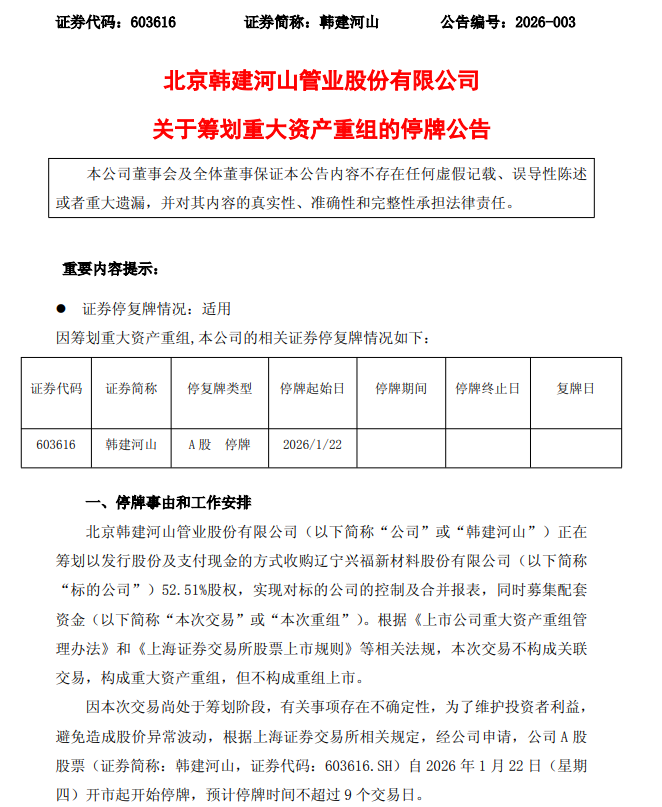 证券代码：603616　　证券简称：韩建河山　　公告编号：2026-003

北京韩建河山管业股份有限公司

关于筹划重大资产重组的停牌公告

本公司董事会及全体董事保证本公告内容不存在任何虚假记载、误导性陈述或者重大遗漏，并对其内容的真实性、准确性和完整性承担法律责任。

重要内容提示：

● 证券停复牌情况：适用

因筹划重大资产重组,本公司的相关证券停复牌情况如下：

| 证券代码 | 证券简称 | 停复牌类型 | 停牌起始日 | 停牌期间 | 停牌终止日 | 复牌日 |
|---|---|---|---|---|---|---|
| 603616 | 韩建河山 | A股　停牌 | 2026/1/22 | | | |

一、停牌事由和工作安排

北京韩建河山管业股份有限公司（以下简称“公司”或“韩建河山”）正在筹划以发行股份及支付现金的方式收购辽宁兴福新材料股份有限公司（以下简称“标的公司”）52.51%股权，实现对标的公司的控制及合并报表，同时募集配套资金（以下简称“本次交易”或“本次重组”）。根据《上市公司重大资产重组管理办法》和《上海证券交易所股票上市规则》等相关法规，本次交易不构成关联交易，构成重大资产重组，但不构成重组上市。

因本次交易尚处于筹划阶段，有关事项存在不确定性，为了维护投资者利益，避免造成股价异常波动，根据上海证券交易所相关规定，经公司申请，公司A股股票（证券简称：韩建河山，证券代码：603616.SH）自2026年1月22日（星期四）开市起开始停牌，预计停牌时间不超过9个交易日。